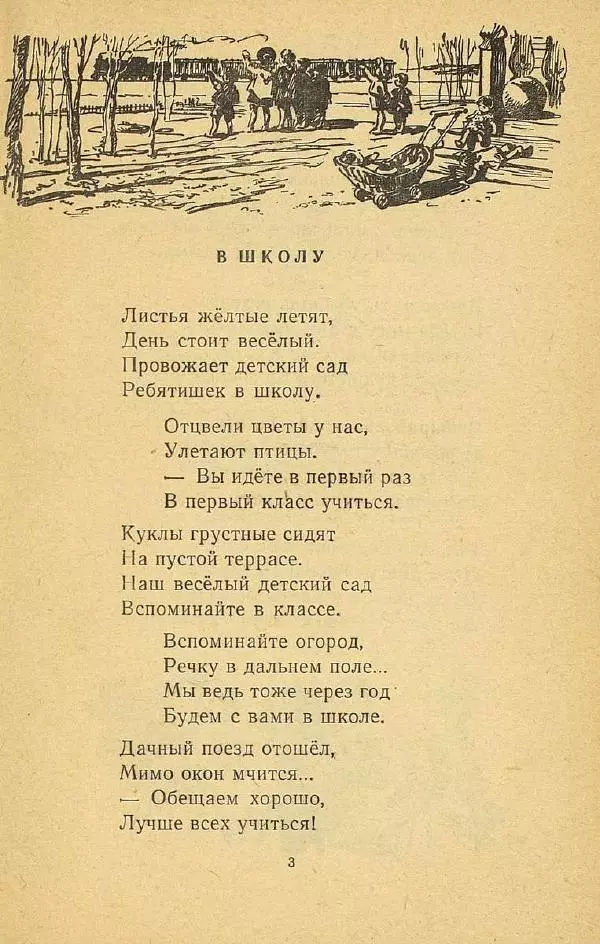 В ШКОЛУ

Листья жёлтые летят,
День стоит весёлый.
Провожает детский сад
Ребятишек в школу.

Отцвели цветы у нас,
Улетают птицы.
— Вы идёте в первый раз
В первый класс учиться.

Куклы грустные сидят
На пустой террасе.
Наш весёлый детский сад
Вспоминайте в классе.

Вспоминайте огород,
Речку в дальнем поле...
Мы ведь тоже через год
Будем с вами в школе.

Дачный поезд отошёл,
Мимо окон мчится...
— Обещаем хорошо,
Лучше всех учиться!

3